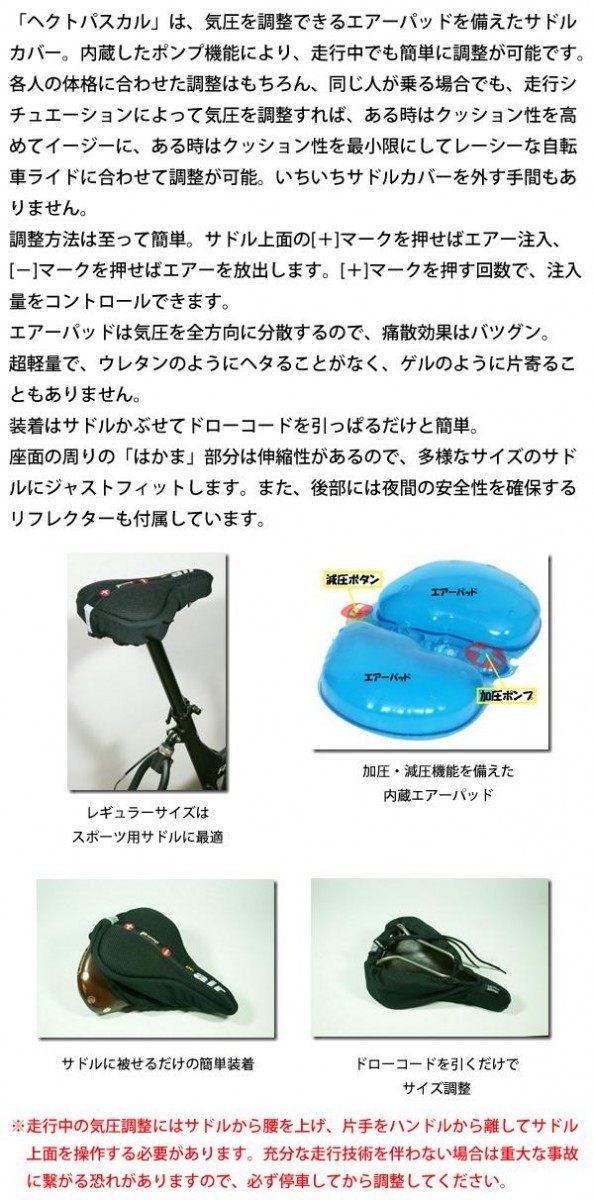 「ヘクトパスカル」は、気圧を調整できるエアーパッドを備えたサドルカバー。内蔵したポンプ機能により、走行中でも簡単に調整が可能です。各人の体格に合わせた調整はもちろん、同じ人が乗る場合でも、走行シチュエーションによって気圧を調整すれば、ある時はクッション性を高めてイージーに、ある時はクッション性を最小限にしてレーシーな自転車ライドに合わせて調整が可能。いちいちサドルカバーを外す手間もありません。

調整方法は至って簡単。サドル上面の[+]マークを押せばエアー注入、[−]マークを押せばエアーを放出します。[+]マークを押す回数で、注入量をコントロールできます。

エアーパッドは気圧を全方向に分散するので、痛散効果はバツグン。

超軽量で、ウレタンのようにヘタることがなく、ゲルのように片寄ることもありません。

装着はサドルかぶせてドローコードを引っぱるだけと簡単。

座面の周りの「はかま」部分は伸縮性があるので、多様なサイズのサドルにジャストフィットします。また、後部には夜間の安全性を確保するリフレクターも付属しています。

レギュラーサイズは
スポーツ用サドルに最適

減圧ボタン
エアーパッド
エアーパッド
加圧ポンプ

加圧・減圧機能を備えた
内蔵エアーパッド

サドルに被せるだけの簡単装着

ドローコードを引くだけで
サイズ調整

※走行中の気圧調整にはサドルから腰を上げ、片手をハンドルから離してサドル上面を操作する必要があります。充分な走行技術を伴わない場合は重大な事故に繋がる恐れがありますので、必ず停車してから調整してください。